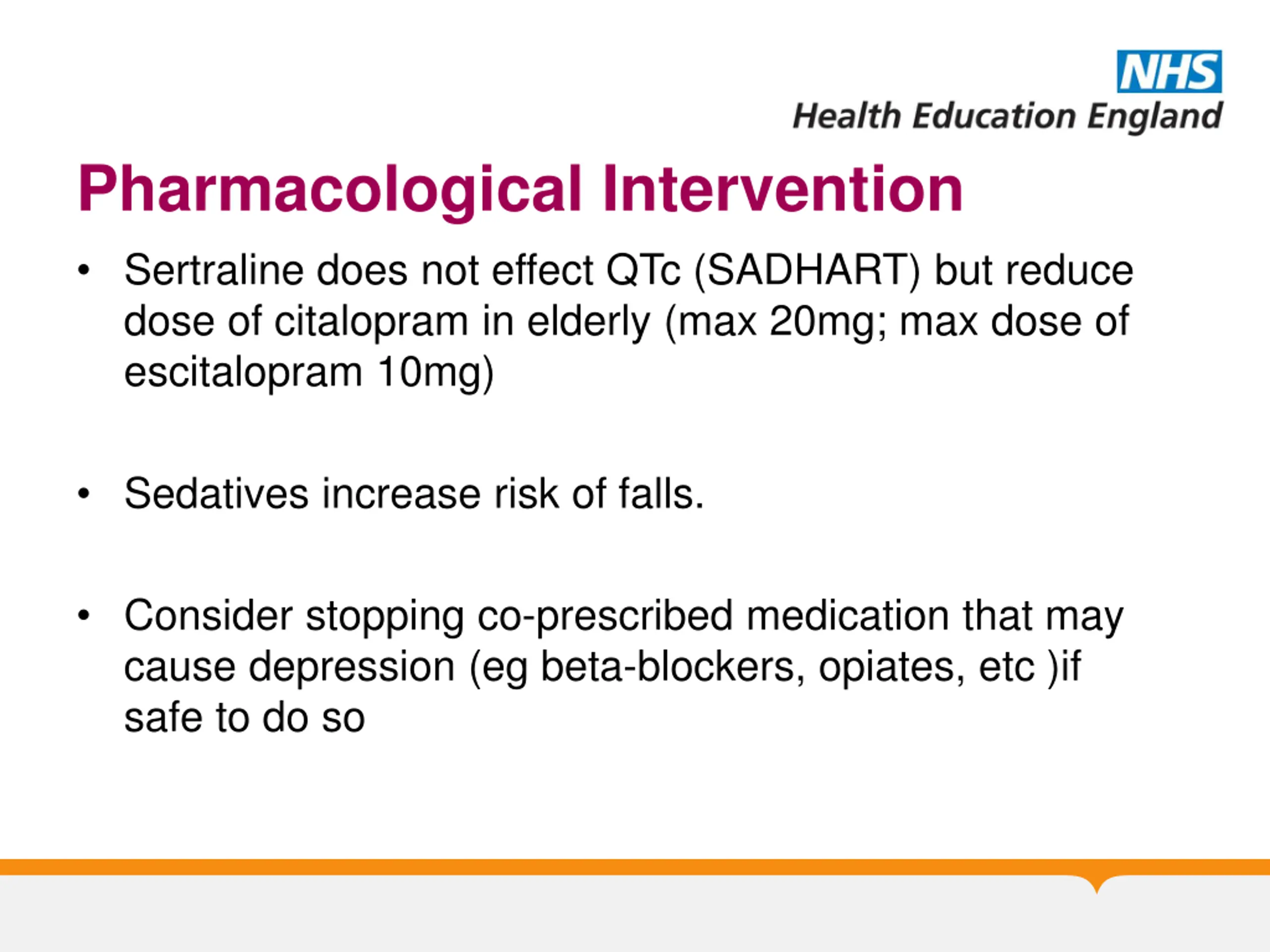 NHS
Health Education England

Pharmacological Intervention

• Sertraline does not effect QTc (SADHART) but reduce dose of citalopram in elderly (max 20mg; max dose of escitalopram 10mg)

• Sedatives increase risk of falls.

• Consider stopping co-prescribed medication that may cause depression (eg beta-blockers, opiates, etc )if safe to do so